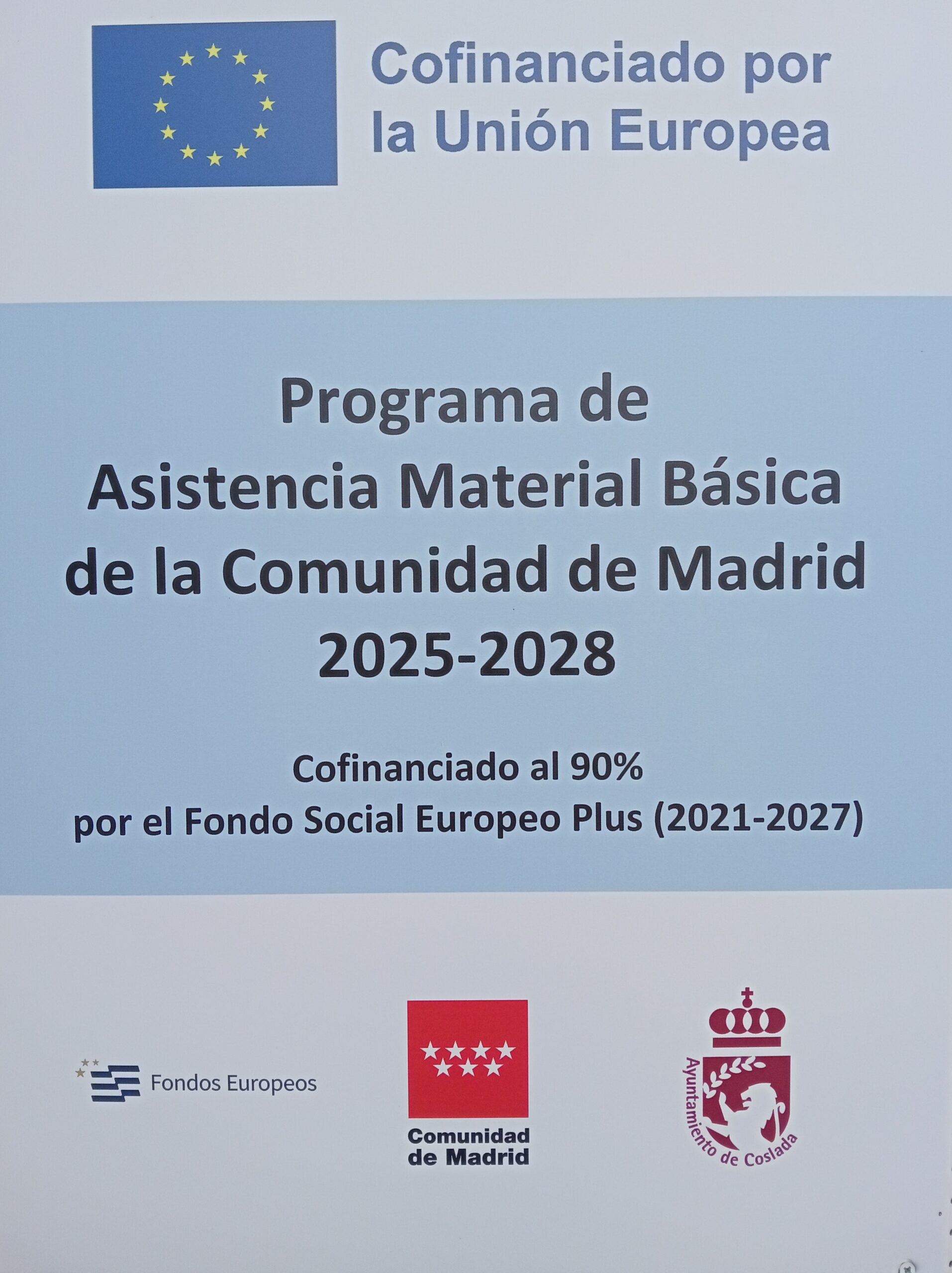 Cofinanciado por
la Unión Europea

Programa de
Asistencia Material Básica
de la Comunidad de Madrid
2025-2028

Cofinanciado al 90%
por el Fondo Social Europeo Plus (2021-2027)

Fondos Europeos

Comunidad
de Madrid

Ayuntamiento de Coslada